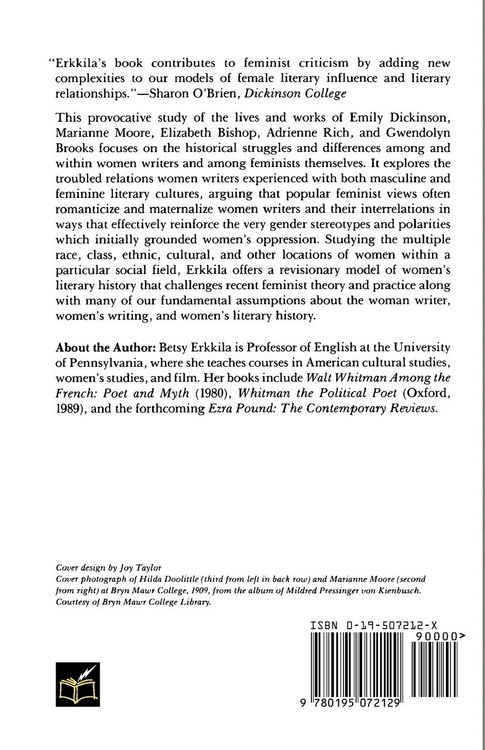 "Erkkila's book contributes to feminist criticism by adding new complexities to our models of female literary influence and literary relationships."—Sharon O'Brien, Dickinson College

This provocative study of the lives and works of Emily Dickinson, Marianne Moore, Elizabeth Bishop, Adrienne Rich, and Gwendolyn Brooks focuses on the historical struggles and differences among and within women writers and among feminists themselves. It explores the troubled relations women writers experienced with both masculine and feminine literary cultures, arguing that popular feminist views often romanticize and maternalize women writers and their interrelations in ways that effectively reinforce the very gender stereotypes and polarities which initially grounded women's oppression. Studying the multiple race, class, ethnic, cultural, and other locations of women within a particular social field, Erkkila offers a revisionary model of women's literary history that challenges recent feminist theory and practice along with many of our fundamental assumptions about the woman writer, women's writing, and women's literary history.

About the Author: Betsy Erkkila is Professor of English at the University of Pennsylvania, where she teaches courses in American cultural studies, women's studies, and film. Her books include Walt Whitman Among the French: Poet and Myth (1980), Whitman the Political Poet (Oxford, 1989), and the forthcoming Ezra Pound: The Contemporary Reviews.

Cover design by Joy Taylor
Cover photograph of Hilda Doolittle (third from left in back row) and Marianne Moore (second from right) at Bryn Mawr College, 1909, from the album of Mildred Pressinger von Kienbusch. Courtesy of Bryn Mawr College Library.

ISBN 0-19-507212-X

90000>

9 780195 072129